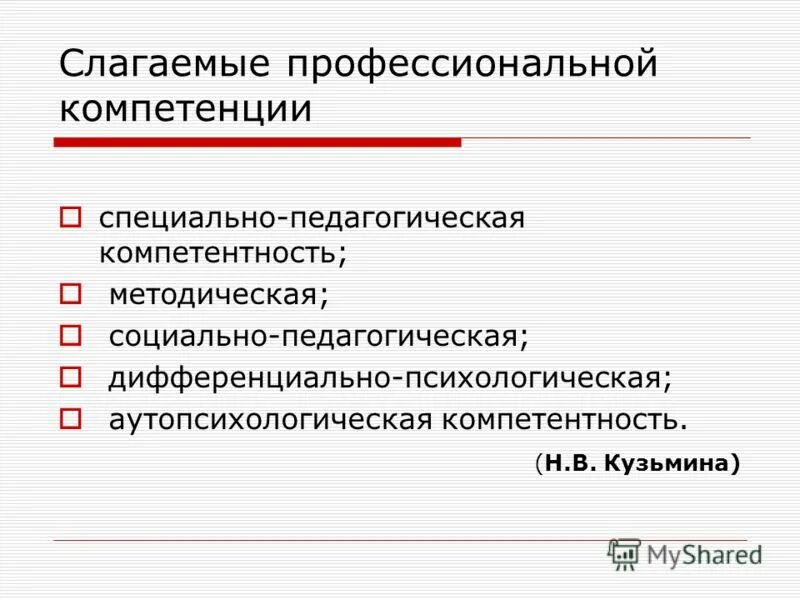 Слагаемые профессиональной компетенции

специально-педагогическая компетентность;
методическая;
социально-педагогическая;
дифференциально-психологическая;
аутопсихологическая компетентность.

(Н.В. Кузьмина)

MyShared